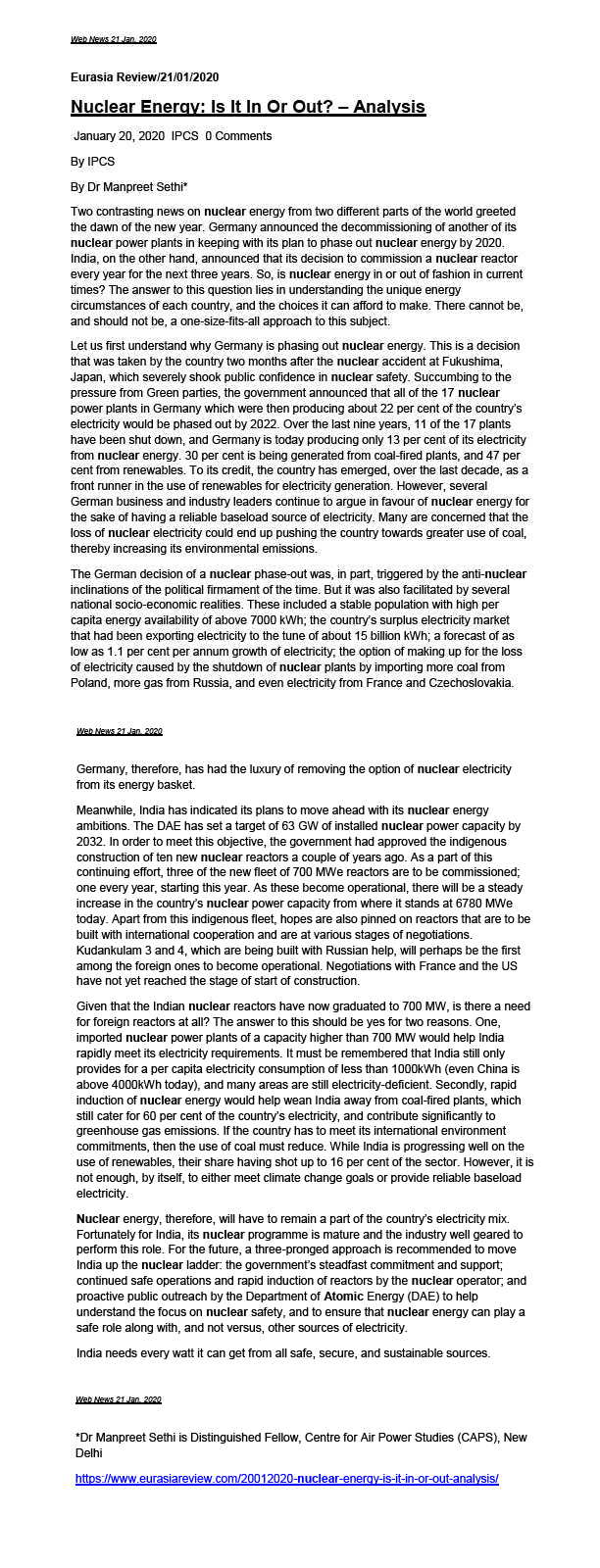 Web News 21 Jan. 2020

Eurasia Review/21/01/2020

Nuclear Energy: Is It In Or Out? – Analysis

January 20, 2020 IPCS 0 Comments

By IPCS

By Dr Manpreet Sethi*

Two contrasting news on nuclear energy from two different parts of the world greeted the dawn of the new year. Germany announced the decommissioning of another of its nuclear power plants in keeping with its plan to phase out nuclear energy by 2020. India, on the other hand, announced that its decision to commission a nuclear reactor every year for the next three years. So, is nuclear energy in or out of fashion in current times? The answer to this question lies in understanding the unique energy circumstances of each country, and the choices it can afford to make. There cannot be, and should not be, a one-size-fits-all approach to this subject.

Let us first understand why Germany is phasing out nuclear energy. This is a decision that was taken by the country two months after the nuclear accident at Fukushima, Japan, which severely shook public confidence in nuclear safety. Succumbing to the pressure from Green parties, the government announced that all of the 17 nuclear power plants in Germany which were then producing about 22 per cent of the country's electricity would be phased out by 2022. Over the last nine years, 11 of the 17 plants have been shut down, and Germany is today producing only 13 per cent of its electricity from nuclear energy. 30 per cent is being generated from coal-fired plants, and 47 per cent from renewables. To its credit, the country has emerged, over the last decade, as a front runner in the use of renewables for electricity generation. However, several German business and industry leaders continue to argue in favour of nuclear energy for the sake of having a reliable baseload source of electricity. Many are concerned that the loss of nuclear electricity could end up pushing the country towards greater use of coal, thereby increasing its environmental emissions.

The German decision of a nuclear phase-out was, in part, triggered by the anti-nuclear inclinations of the political firmament of the time. But it was also facilitated by several national socio-economic realities. These included a stable population with high per capita energy availability of above 7000 kWh; the country's surplus electricity market that had been exporting electricity to the tune of about 15 billion kWh; a forecast of as low as 1.1 per cent per annum growth of electricity; the option of making up for the loss of electricity caused by the shutdown of nuclear plants by importing more coal from Poland, more gas from Russia, and even electricity from France and Czechoslovakia.

Web News 21 Jan. 2020

Germany, therefore, has had the luxury of removing the option of nuclear electricity from its energy basket.

Meanwhile, India has indicated its plans to move ahead with its nuclear energy ambitions. The DAE has set a target of 63 GW of installed nuclear power capacity by 2032. In order to meet this objective, the government had approved the indigenous construction of ten new nuclear reactors a couple of years ago. As a part of this continuing effort, three of the new fleet of 700 MWe reactors are to be commissioned; one every year, starting this year. As these become operational, there will be a steady increase in the country's nuclear power capacity from where it stands at 6780 MWe today. Apart from this indigenous fleet, hopes are also pinned on reactors that are to be built with international cooperation and are at various stages of negotiations. Kudankulam 3 and 4, which are being built with Russian help, will perhaps be the first among the foreign ones to become operational. Negotiations with France and the US have not yet reached the stage of start of construction.

Given that the Indian nuclear reactors have now graduated to 700 MW, is there a need for foreign reactors at all? The answer to this should be yes for two reasons. One, imported nuclear power plants of a capacity higher than 700 MW would help India rapidly meet its electricity requirements. It must be remembered that India still only provides for a per capita electricity consumption of less than 1000kWh (even China is above 4000kWh today), and many areas are still electricity-deficient. Secondly, rapid induction of nuclear energy would help wean India away from coal-fired plants, which still cater for 60 per cent of the country's electricity, and contribute significantly to greenhouse gas emissions. If the country has to meet its international environment commitments, then the use of coal must reduce. While India is progressing well on the use of renewables, their share having shot up to 16 per cent of the sector. However, it is not enough, by itself, to either meet climate change goals or provide reliable baseload electricity.

Nuclear energy, therefore, will have to remain a part of the country's electricity mix. Fortunately for India, its nuclear programme is mature and the industry well geared to perform this role. For the future, a three-pronged approach is recommended to move India up the nuclear ladder: the government's steadfast commitment and support; continued safe operations and rapid induction of reactors by the nuclear operator; and proactive public outreach by the Department of Atomic Energy (DAE) to help understand the focus on nuclear safety, and to ensure that nuclear energy can play a safe role along with, and not versus, other sources of electricity.

India needs every watt it can get from all safe, secure, and sustainable sources.

Web News 21 Jan. 2020

*Dr Manpreet Sethi is Distinguished Fellow, Centre for Air Power Studies (CAPS), New Delhi

https://www.eurasiareview.com/20012020-nuclear-energy-is-it-in-or-out-analysis/